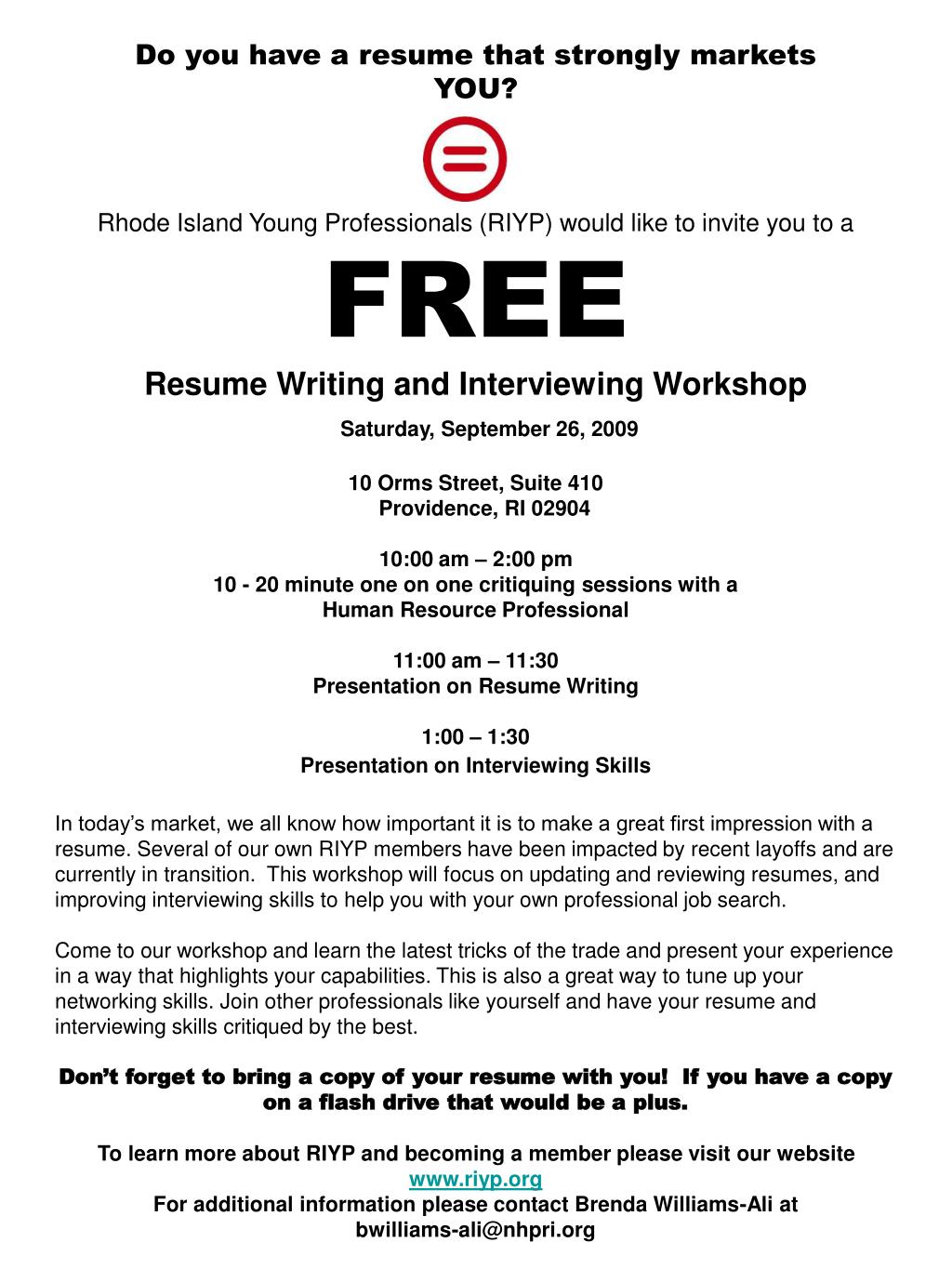 Do you have a resume that strongly markets YOU?

Rhode Island Young Professionals (RIYP) would like to invite you to a

FREE

Resume Writing and Interviewing Workshop

Saturday, September 26, 2009

10 Orms Street, Suite 410
Providence, RI 02904

10:00 am – 2:00 pm
10 - 20 minute one on one critiquing sessions with a Human Resource Professional

11:00 am – 11:30
Presentation on Resume Writing

1:00 – 1:30
Presentation on Interviewing Skills

In today's market, we all know how important it is to make a great first impression with a resume. Several of our own RIYP members have been impacted by recent layoffs and are currently in transition. This workshop will focus on updating and reviewing resumes, and improving interviewing skills to help you with your own professional job search.

Come to our workshop and learn the latest tricks of the trade and present your experience in a way that highlights your capabilities. This is also a great way to tune up your networking skills. Join other professionals like yourself and have your resume and interviewing skills critiqued by the best.

Don't forget to bring a copy of your resume with you! If you have a copy on a flash drive that would be a plus.

To learn more about RIYP and becoming a member please visit our website
www.riyp.org
For additional information please contact Brenda Williams-Ali at
bwilliams-ali@nhpri.org